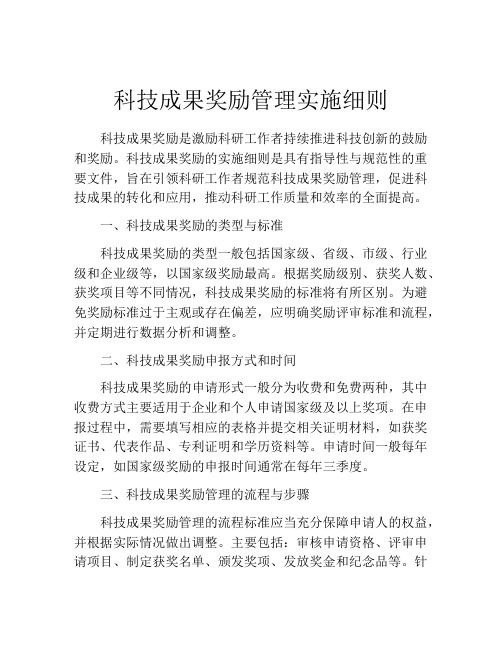 科技成果奖励管理实施细则

科技成果奖励是激励科研工作者持续推进科技创新的鼓励和奖励。科技成果奖励的实施细则是具有指导性与规范性的重要文件，旨在引领科研工作者规范科技成果奖励管理，促进科技成果的转化和应用，推动科研工作质量和效率的全面提高。

一、科技成果奖励的类型与标准

科技成果奖励的类型一般包括国家级、省级、市级、行业级和企业级等，以国家级奖励最高。根据奖励级别、获奖人数、获奖项目等不同情况，科技成果奖励的标准将有所区别。为避免奖励标准过于主观或存在偏差，应明确奖励评审标准和流程，并定期进行数据分析和调整。

二、科技成果奖励申报方式和时间

科技成果奖励的申请形式一般分为收费和免费两种，其中收费方式主要适用于企业和个人申请国家级及以上奖项。在申报过程中，需要填写相应的表格并提交相关证明材料，如获奖证书、代表作品、专利证明和学历资料等。申请时间一般每年设定，如国家级奖励的申报时间通常在每年三季度。

三、科技成果奖励管理的流程与步骤

科技成果奖励管理的流程标准应当充分保障申请人的权益，并根据实际情况做出调整。主要包括：审核申请资格、评审申请项目、制定获奖名单、颁发奖项、发放奖金和纪念品等。针